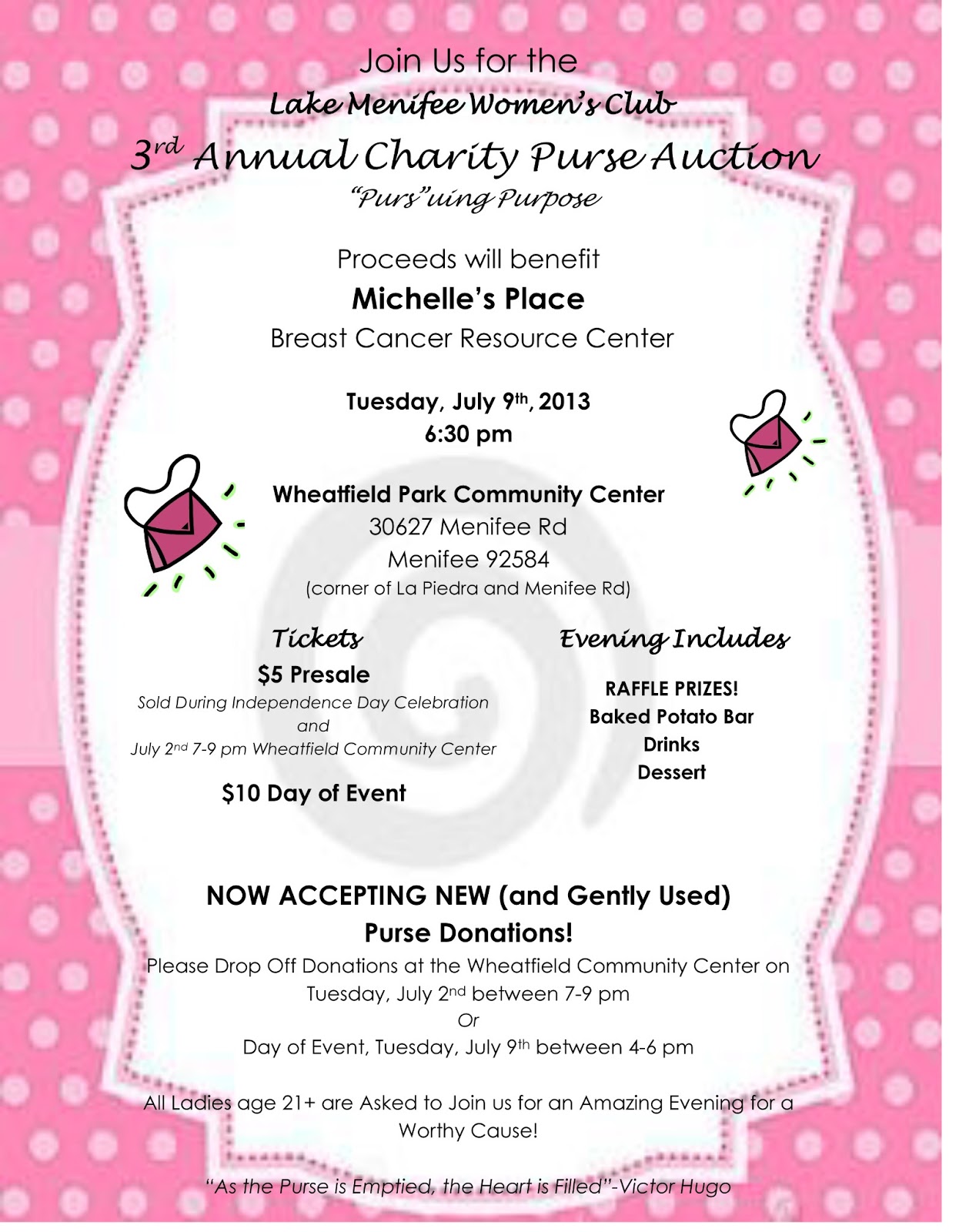 Join Us for the
Lake Menifee Women's Club
3rd Annual Charity Purse Auction
"Purs"uing Purpose

Proceeds will benefit
Michelle's Place
Breast Cancer Resource Center

Tuesday, July 9th, 2013
6:30 pm

Wheatfield Park Community Center
30627 Menifee Rd
Menifee 92584
(corner of La Piedra and Menifee Rd)

Tickets
$5 Presale
Sold During Independence Day Celebration
and
July 2nd 7-9 pm Wheatfield Community Center

$10 Day of Event

Evening Includes
RAFFLE PRIZES!
Baked Potato Bar
Drinks
Dessert

NOW ACCEPTING NEW (and Gently Used)
Purse Donations!
Please Drop Off Donations at the Wheatfield Community Center on Tuesday, July 2nd between 7-9 pm
Or
Day of Event, Tuesday, July 9th between 4-6 pm

All Ladies age 21+ are Asked to Join us for an Amazing Evening for a Worthy Cause!

"As the Purse is Emptied, the Heart is Filled"-Victor Hugo